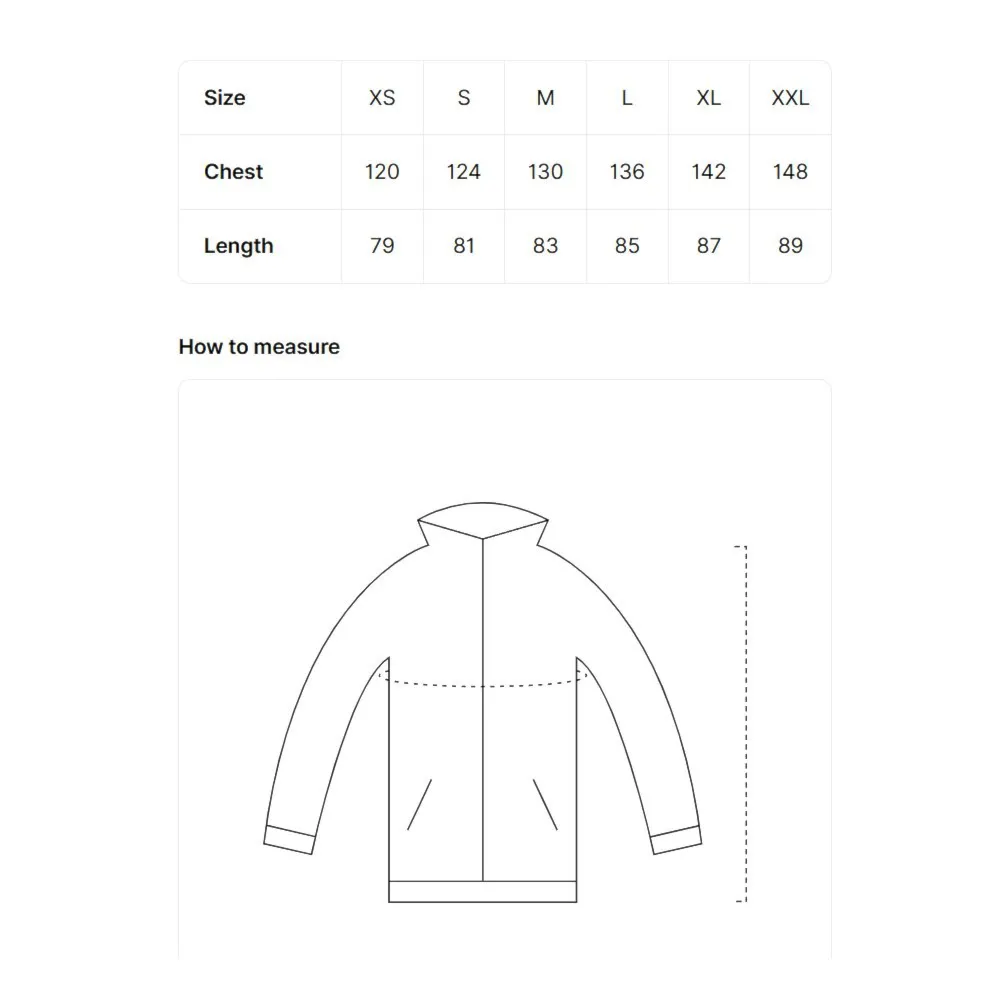 | Size | XS | S | M | L | XL | XXL |
|---|---|---|---|---|---|---|
| Chest | 120 | 124 | 130 | 136 | 142 | 148 |
| Length | 79 | 81 | 83 | 85 | 87 | 89 |

How to measure